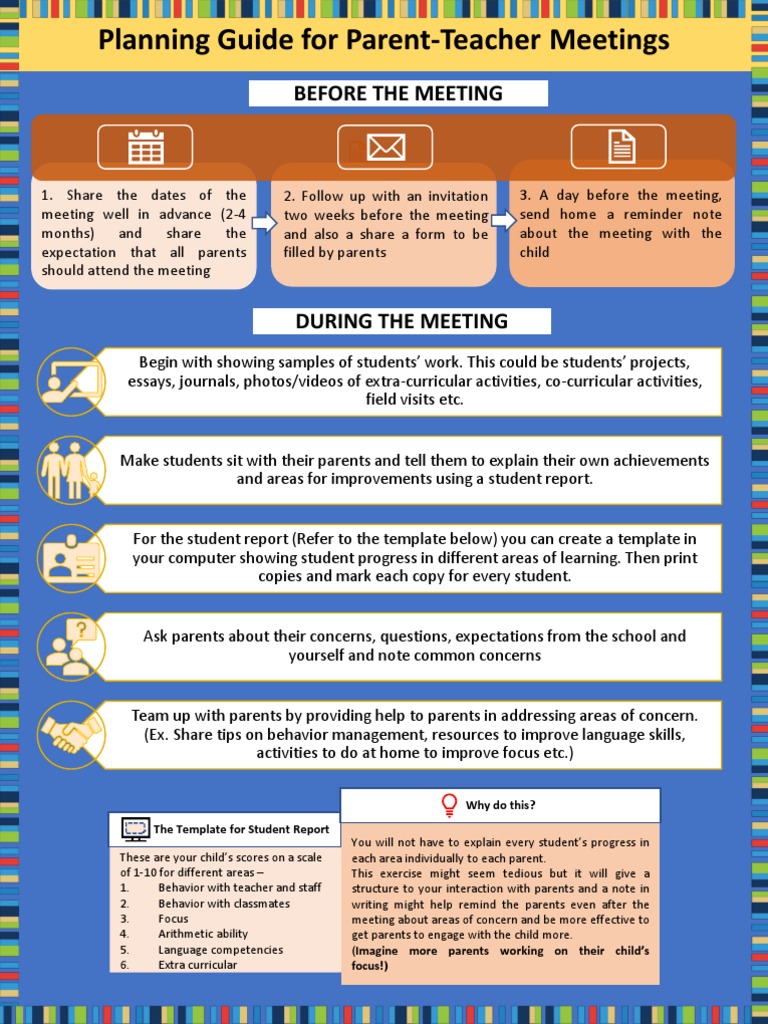 Planning Guide for Parent-Teacher Meetings

BEFORE THE MEETING

1. Share the dates of the meeting well in advance (2-4 months) and share the expectation that all parents should attend the meeting

2. Follow up with an invitation two weeks before the meeting and also a share a form to be filled by parents

3. A day before the meeting, send home a reminder note about the meeting with the child

DURING THE MEETING

Begin with showing samples of students' work. This could be students' projects, essays, journals, photos/videos of extra-curricular activities, co-curricular activities, field visits etc.

Make students sit with their parents and tell them to explain their own achievements and areas for improvements using a student report.

For the student report (Refer to the template below) you can create a template in your computer showing student progress in different areas of learning. Then print copies and mark each copy for every student.

Ask parents about their concerns, questions, expectations from the school and yourself and note common concerns

Team up with parents by providing help to parents in addressing areas of concern. (Ex. Share tips on behavior management, resources to improve language skills, activities to do at home to improve focus etc.)

The Template for Student Report

These are your child's scores on a scale of 1-10 for different areas –
1. Behavior with teacher and staff
2. Behavior with classmates
3. Focus
4. Arithmetic ability
5. Language competencies
6. Extra curricular

Why do this?

You will not have to explain every student's progress in each area individually to each parent.
This exercise might seem tedious but it will give a structure to your interaction with parents and a note in writing might help remind the parents even after the meeting about areas of concern and be more effective to get parents to engage with the child more.
(Imagine more parents working on their child's focus!)